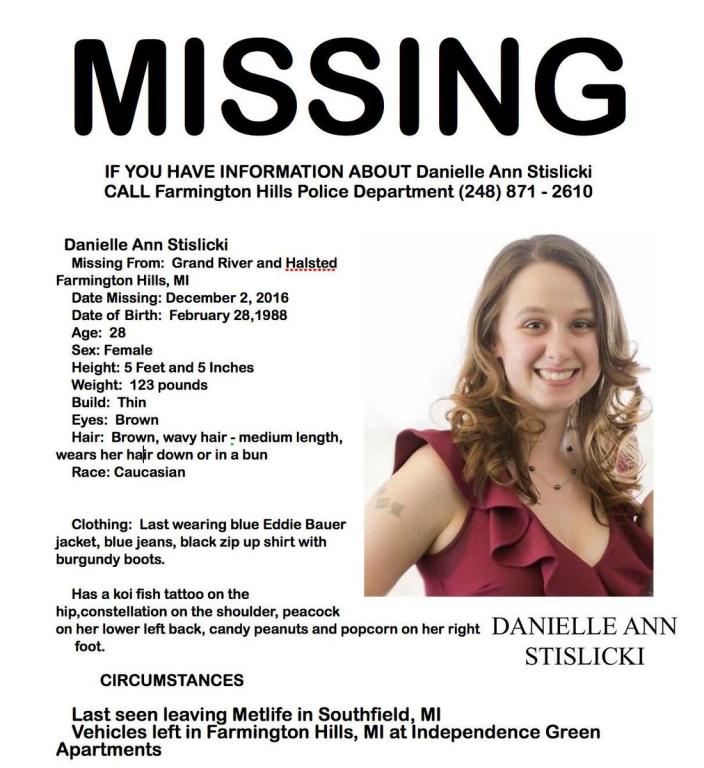 MISSING

IF YOU HAVE INFORMATION ABOUT Danielle Ann Stislicki
CALL Farmington Hills Police Department (248) 871 - 2610

Danielle Ann Stislicki
Missing From: Grand River and Halsted Farmington Hills, MI
Date Missing: December 2, 2016
Date of Birth: February 28,1988
Age: 28
Sex: Female
Height: 5 Feet and 5 Inches
Weight: 123 pounds
Build: Thin
Eyes: Brown
Hair: Brown, wavy hair - medium length, wears her hair down or in a bun
Race: Caucasian

Clothing: Last wearing blue Eddie Bauer jacket, blue jeans, black zip up shirt with burgundy boots.

Has a koi fish tattoo on the hip,constellation on the shoulder, peacock on her lower left back, candy peanuts and popcorn on her right foot.

DANIELLE ANN STISLICKI

CIRCUMSTANCES

Last seen leaving Metlife in Southfield, MI
Vehicles left in Farmington Hills, MI at Independence Green Apartments